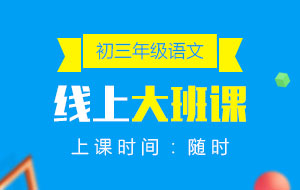 初三年级语文

线上大班课

上课时间：随时